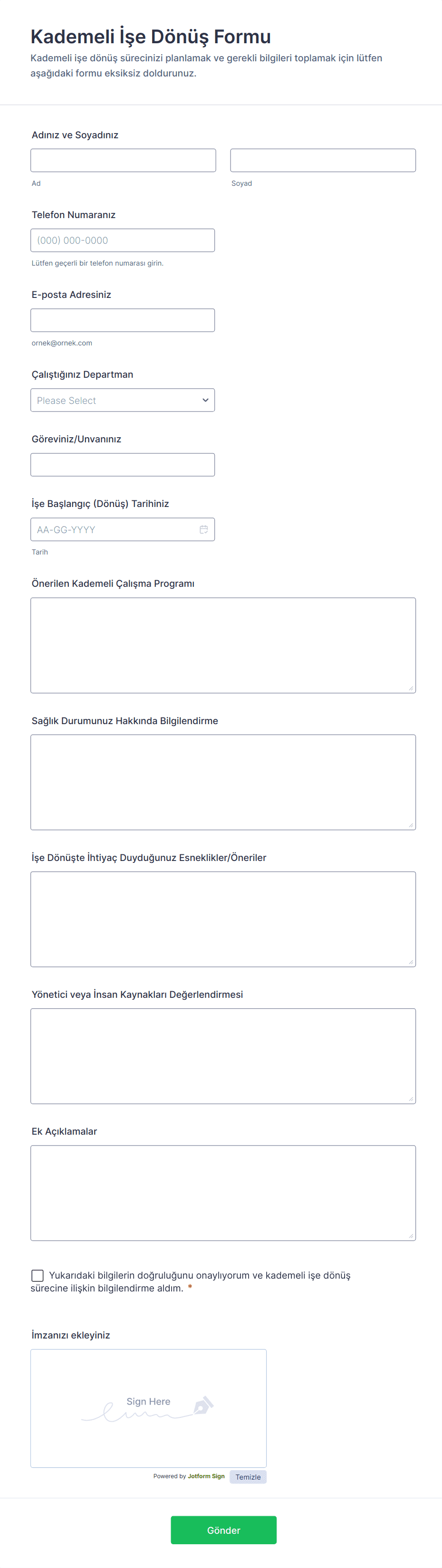 Kademeli İşe Dönüş Formu

Kademeli işe dönüş sürecinizi planlamak ve gerekli bilgileri toplamak için lütfen aşağıdaki formu eksiksiz doldurunuz.

Adınız ve Soyadınız

Ad

Soyad

Telefon Numaranız

(000) 000-0000

Lütfen geçerli bir telefon numarası girin.

E-posta Adresiniz

ornek@ornek.com

Çalıştığınız Departman

Please Select

Göreviniz/Unvanınız

İşe Başlangıç (Dönüş) Tarihiniz

AA-GG-YYYY

Tarih

Önerilen Kademeli Çalışma Programı

Sağlık Durumunuz Hakkında Bilgilendirme

İşe Dönüşte İhtiyaç Duyduğunuz Esneklikler/Öneriler

Yönetici veya İnsan Kaynakları Değerlendirmesi

Ek Açıklamalar

Yukarıdaki bilgilerin doğruluğunu onaylıyorum ve kademeli işe dönüş sürecine ilişkin bilgilendirme aldım. *

İmzanızı ekleyiniz

Sign Here

Powered by Jotform Sign

Temizle

Gönder